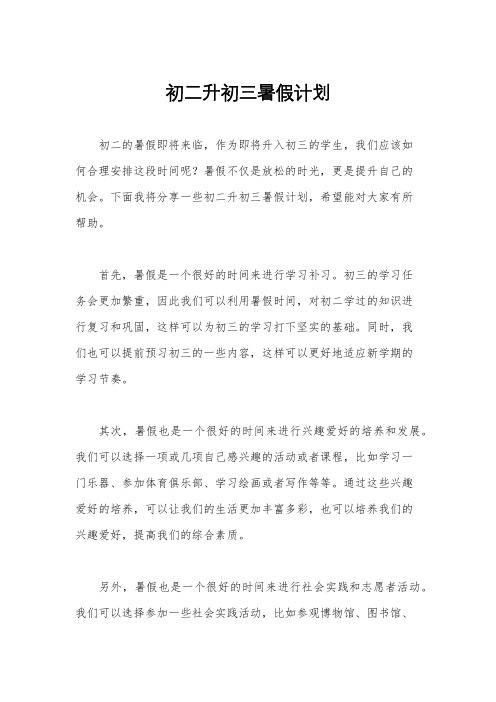 初二升初三暑假计划

初二的暑假即将来临，作为即将升入初三的学生，我们应该如何合理安排这段时间呢？暑假不仅是放松的时光，更是提升自己的机会。下面我将分享一些初二升初三暑假计划，希望能对大家有所帮助。

首先，暑假是一个很好的时间来进行学习补习。初三的学习任务会更加繁重，因此我们可以利用暑假时间，对初二学过的知识进行复习和巩固，这样可以为初三的学习打下坚实的基础。同时，我们也可以提前预习初三的一些内容，这样可以更好地适应新学期的学习节奏。

其次，暑假也是一个很好的时间来进行兴趣爱好的培养和发展。我们可以选择一项或几项自己感兴趣的活动或者课程，比如学习一门乐器、参加体育俱乐部、学习绘画或者写作等等。通过这些兴趣爱好的培养，可以让我们的生活更加丰富多彩，也可以培养我们的兴趣爱好，提高我们的综合素质。

另外，暑假也是一个很好的时间来进行社会实践和志愿者活动。我们可以选择参加一些社会实践活动，比如参观博物馆、图书馆、